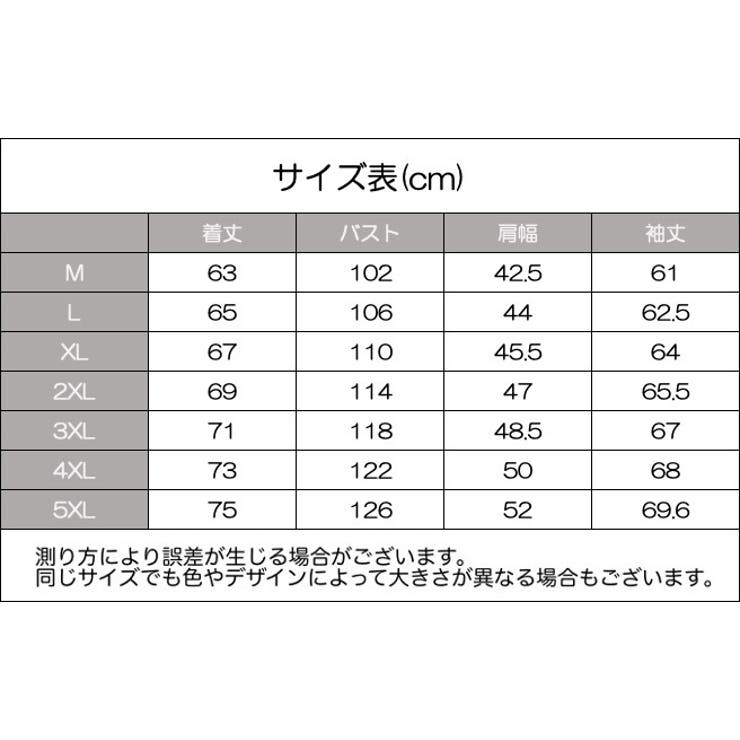 サイズ表(cm)

|  | 着丈 | バスト | 肩幅 | 袖丈 |
|---|---|---|---|---|
| M | 63 | 102 | 42.5 | 61 |
| L | 65 | 106 | 44 | 62.5 |
| XL | 67 | 110 | 45.5 | 64 |
| 2XL | 69 | 114 | 47 | 65.5 |
| 3XL | 71 | 118 | 48.5 | 67 |
| 4XL | 73 | 122 | 50 | 68 |
| 5XL | 75 | 126 | 52 | 69.6 |

測り方により誤差が生じる場合がございます。
同じサイズでも色やデザインによって大きさが異なる場合もございます。